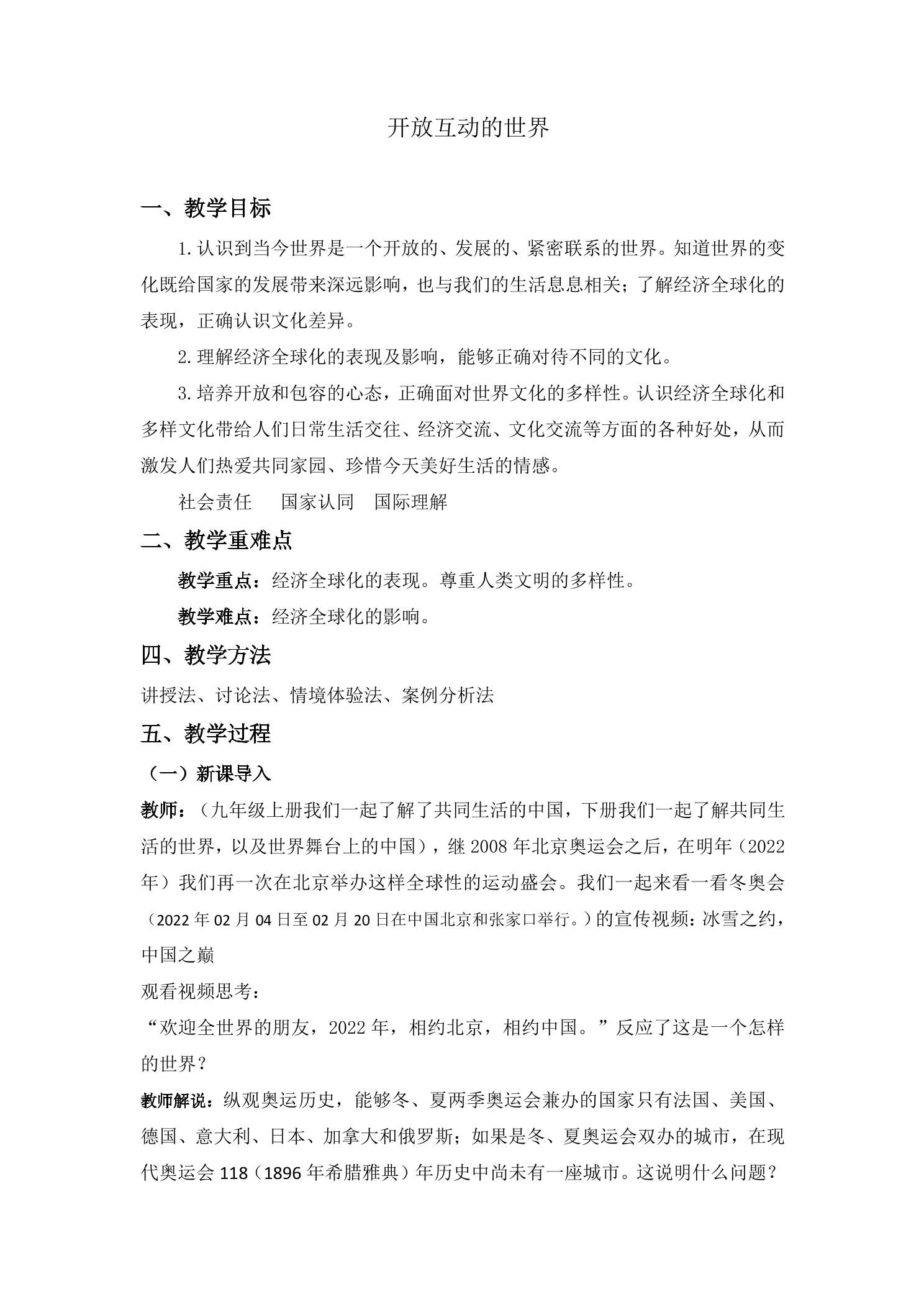 开放互动的世界

一、教学目标

1.认识到当今世界是一个开放的、发展的、紧密联系的世界。知道世界的变化既给国家的发展带来深远影响，也与我们的生活息息相关；了解经济全球化的表现，正确认识文化差异。

2.理解经济全球化的表现及影响，能够正确对待不同的文化。

3.培养开放和包容的心态，正确面对世界文化的多样性。认识经济全球化和多样文化带给人们日常生活交往、经济交流、文化交流等方面的各种好处，从而激发人们热爱共同家园、珍惜今天美好生活的情感。

社会责任 国家认同 国际理解

二、教学重难点

教学重点：经济全球化的表现。尊重人类文明的多样性。

教学难点：经济全球化的影响。

四、教学方法

讲授法、讨论法、情境体验法、案例分析法

五、教学过程

（一）新课导入

教师：（九年级上册我们一起了解了共同生活的中国，下册我们一起了解共同生活的世界，以及世界舞台上的中国），继2008年北京奥运会之后，在明年（2022年）我们再一次在北京举办这样全球性的运动盛会。我们一起来看一看冬奥会（2022年02月04日至02月20日在中国北京和张家口举行。）的宣传视频：冰雪之约，中国之巅

观看视频思考：

“欢迎全世界的朋友，2022年，相约北京，相约中国。”反应了这是一个怎样的世界？

教师解说：纵观奥运历史，能够冬、夏两季奥运会兼办的国家只有法国、美国、德国、意大利、日本、加拿大和俄罗斯；如果是冬、夏奥运会双办的城市，在现代奥运会118（1896年希腊雅典）年历史中尚未有一座城市。这说明什么问题？